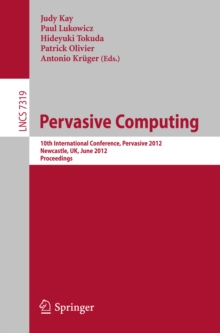 Judy Kay
Paul Lukowicz
Hideyuki Tokuda
Patrick Olivier
Antonio Krüger (Eds.)

LNCS 7319

Pervasive Computing

10th International Conference, Pervasive 2012
Newcastle, UK, June 2012
Proceedings

Springer